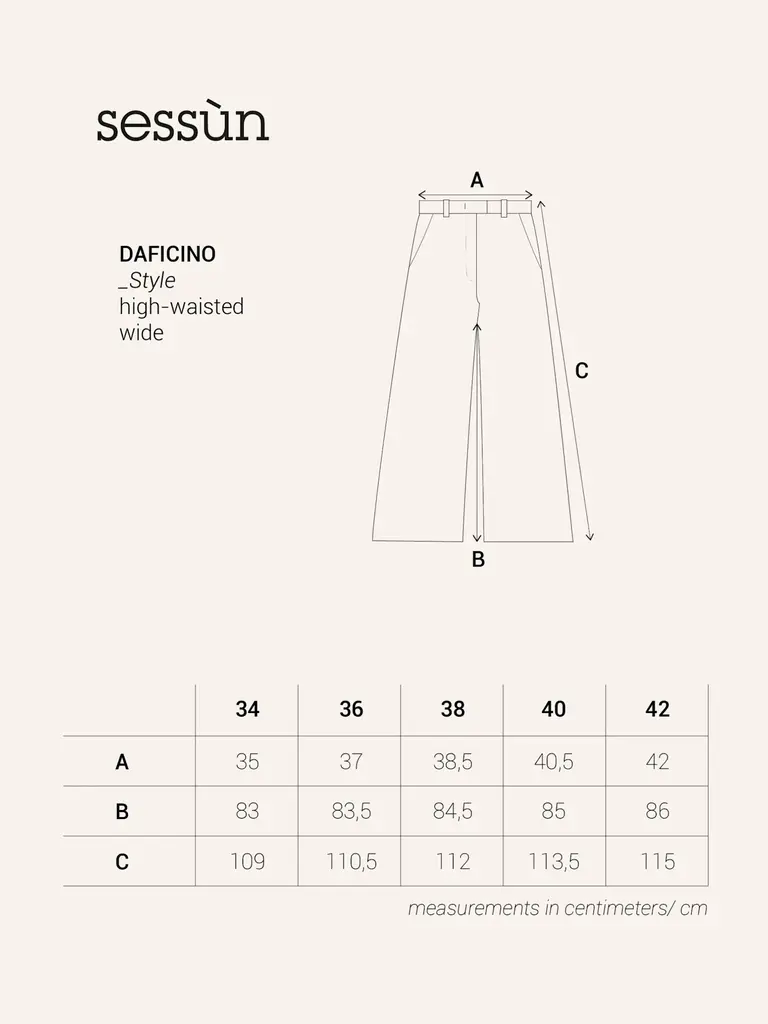 sessùn

DAFICINO
_Style
high-waisted
wide

A

C

B

| | 34 | 36 | 38 | 40 | 42 |
|---|---|---|---|---|---|
| A | 35 | 37 | 38,5 | 40,5 | 42 |
| B | 83 | 83,5 | 84,5 | 85 | 86 |
| C | 109 | 110,5 | 112 | 113,5 | 115 |

measurements in centimeters/ cm